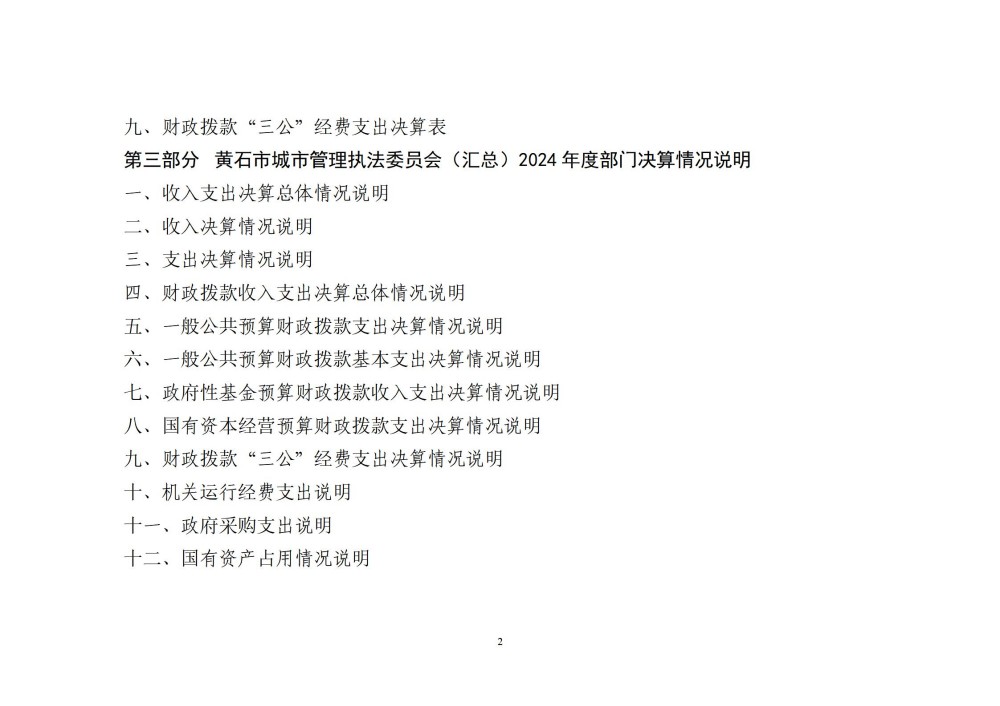 九、财政拨款“三公”经费支出决算表
第三部分 黄石市城市管理执法委员会（汇总）2024 年度部门决算情况说明
一、收入支出决算总体情况说明
二、收入决算情况说明
三、支出决算情况说明
四、财政拨款收入支出决算总体情况说明
五、一般公共预算财政拨款支出决算情况说明
六、一般公共预算财政拨款基本支出决算情况说明
七、政府性基金预算财政拨款收入支出决算情况说明
八、国有资本经营预算财政拨款支出决算情况说明
九、财政拨款“三公”经费支出决算情况说明
十、机关运行经费支出说明
十一、政府采购支出说明
十二、国有资产占用情况说明

2